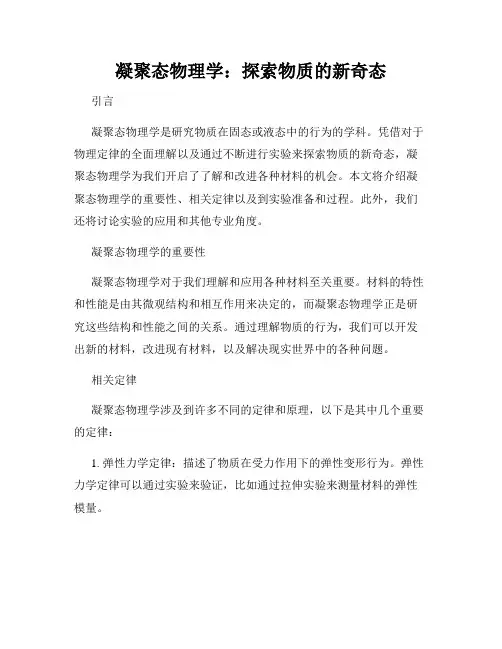 凝聚态物理学：探索物质的新奇态

引言

凝聚态物理学是研究物质在固态或液态中的行为的学科。凭借对于物理定律的全面理解以及通过不断进行实验来探索物质的新奇态，凝聚态物理学为我们开启了了解和改进各种材料的机会。本文将介绍凝聚态物理学的重要性、相关定律以及到实验准备和过程。此外，我们还将讨论实验的应用和其他专业角度。

凝聚态物理学的重要性

凝聚态物理学对于我们理解和应用各种材料至关重要。材料的特性和性能是由其微观结构和相互作用来决定的，而凝聚态物理学正是研究这些结构和性能之间的关系。通过理解物质的行为，我们可以开发出新的材料，改进现有材料，以及解决现实世界中的各种问题。

相关定律

凝聚态物理学涉及到许多不同的定律和原理，以下是其中几个重要的定律：

1. 弹性力学定律：描述了物质在受力作用下的弹性变形行为。弹性力学定律可以通过实验来验证，比如通过拉伸实验来测量材料的弹性模量。